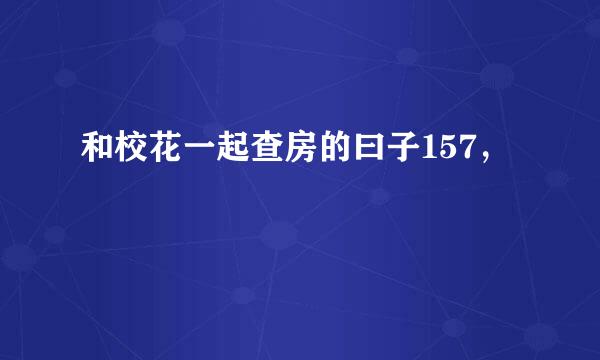 和校花一起查房的曰子157，